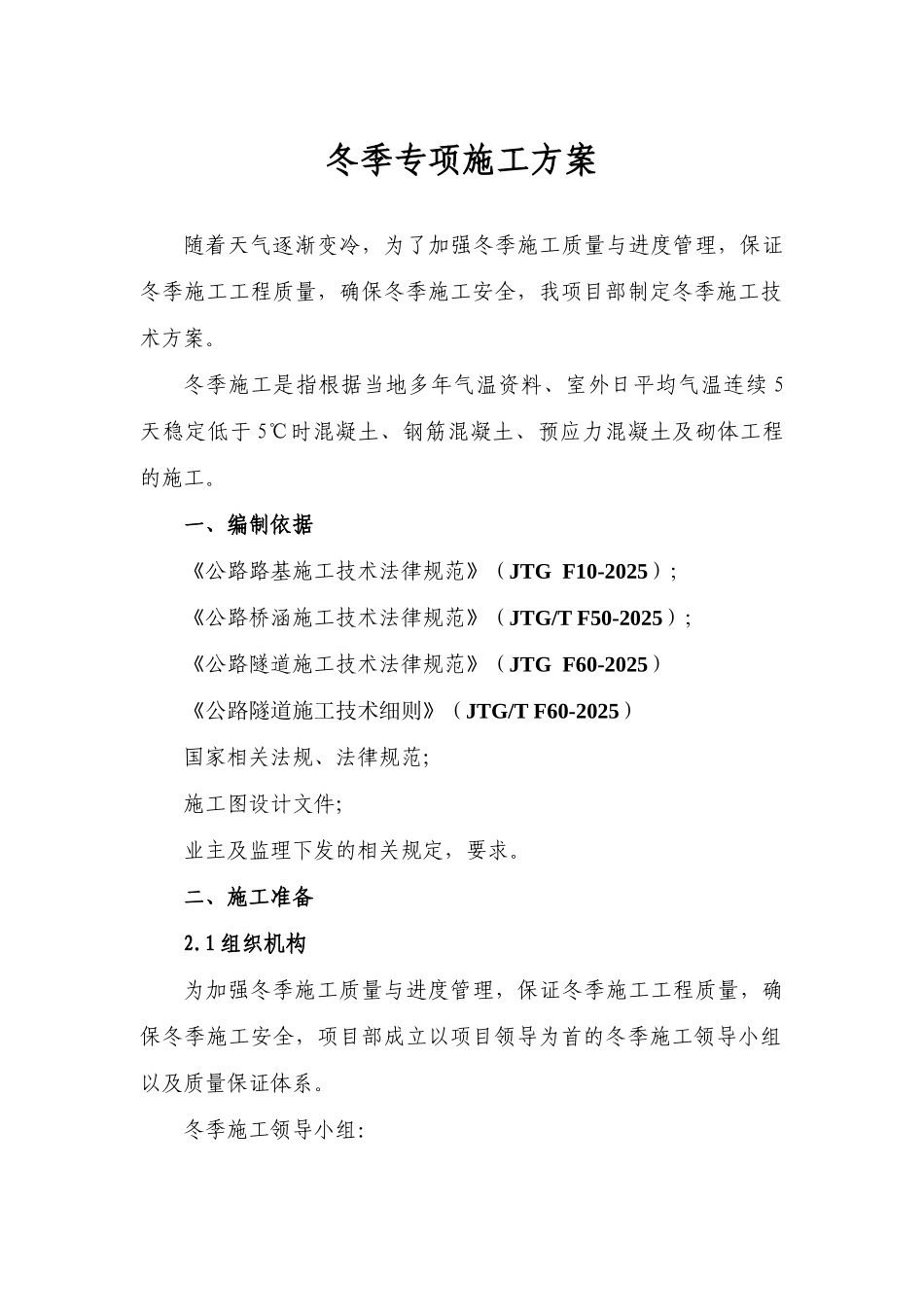 冬季专项施工方案

随着天气逐渐变冷，为了加强冬季施工质量与进度管理，保证冬季施工工程质量，确保冬季施工安全，我项目部制定冬季施工技术方案。

冬季施工是指根据当地多年气温资料、室外日平均气温连续 5 天稳定低于 5℃时混凝土、钢筋混凝土、预应力混凝土及砌体工程的施工。

一、编制依据

《公路路基施工技术法律规范》（JTG F10-2025）；

《公路桥涵施工技术法律规范》（JTG/T F50-2025）；

《公路隧道施工技术法律规范》（JTG F60-2025）

《公路隧道施工技术细则》（JTG/T F60-2025）

国家相关法规、法律规范;

施工图设计文件;

业主及监理下发的相关规定，要求。

二、施工准备

2.1 组织机构

为加强冬季施工质量与进度管理，保证冬季施工工程质量，确保冬季施工安全，项目部成立以项目领导为首的冬季施工领导小组以及质量保证体系。

冬季施工领导小组: